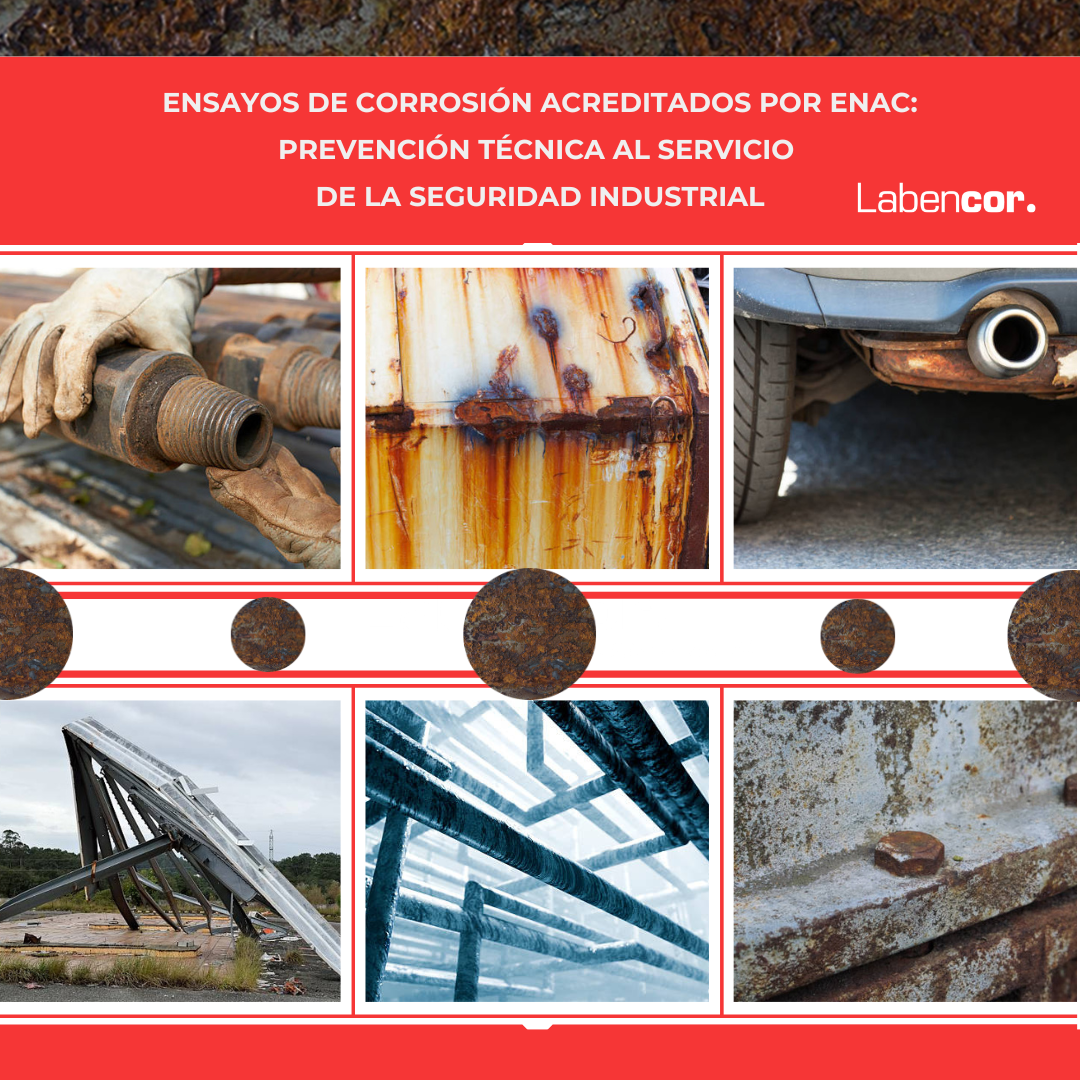 ENSAYOS DE CORROSIÓN ACREDITADOS POR ENAC:
PREVENCIÓN TÉCNICA AL SERVICIO
DE LA SEGURIDAD INDUSTRIAL

Labencor.